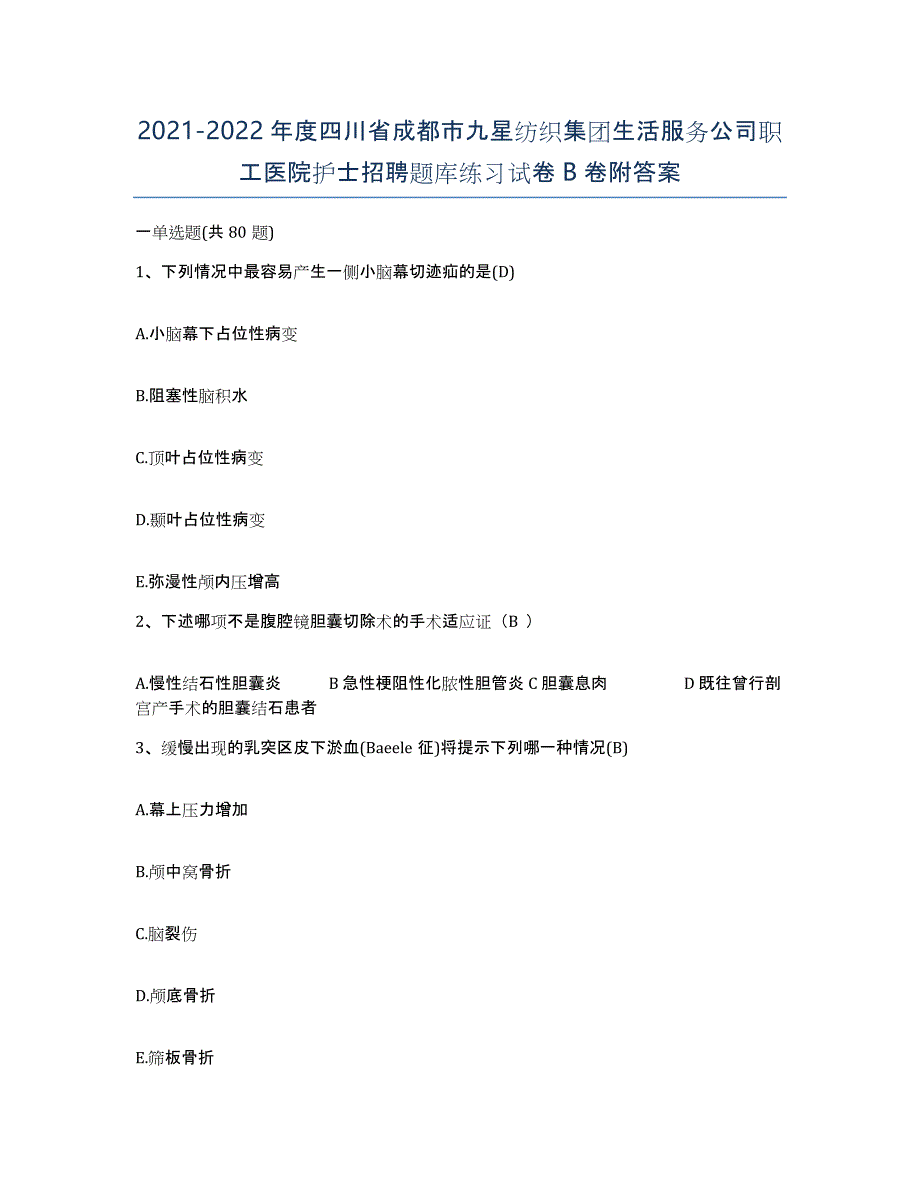 2021-2022 年度四川省成都市九星纺织集团生活服务公司职工医院护士招聘题库练习试卷 B 卷附答案

一单选题(共 80 题)

1、下列情况中最容易产生一侧小脑幕切迹疝的是(D)

A.小脑幕下占位性病变

B.阻塞性脑积水

C.顶叶占位性病变

D.颞叶占位性病变

E.弥漫性颅内压增高

2、下述哪项不是腹腔镜胆囊切除术的手术适应证（B ）

A.慢性结石性胆囊炎 B 急性梗阻性化脓性胆管炎 C 胆囊息肉 D 既往曾行剖宫产手术的胆囊结石患者

3、缓慢出现的乳突区皮下淤血(Baeele 征)将提示下列哪一种情况(B)

A.幕上压力增加

B.颅中窝骨折

C.脑裂伤

D.颅底骨折

E.筛板骨折